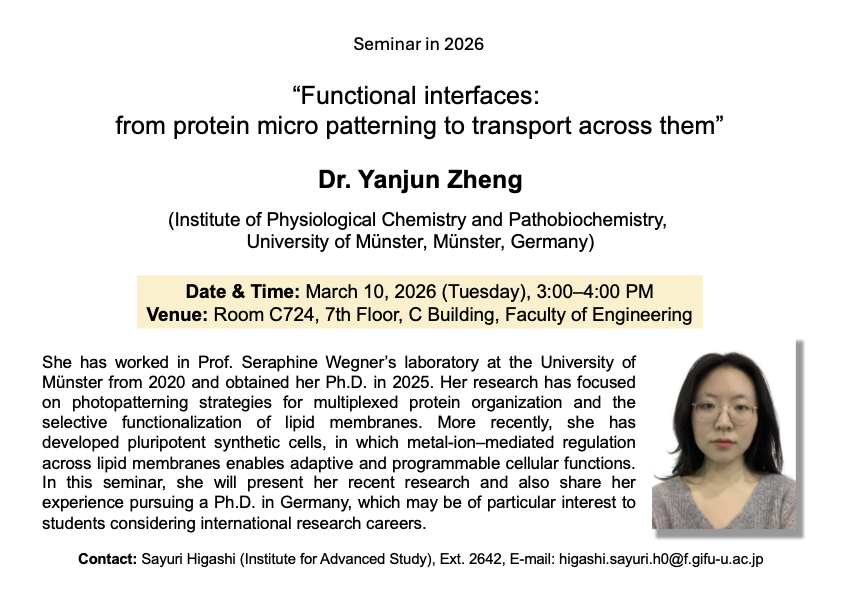 Seminar in 2026

“Functional interfaces: from protein micro patterning to transport across them”

Dr. Yanjun Zheng

(Institute of Physiological Chemistry and Pathobiochemistry, University of Münster, Münster, Germany)

Date & Time: March 10, 2026 (Tuesday), 3:00–4:00 PM
Venue: Room C724, 7th Floor, C Building, Faculty of Engineering

She has worked in Prof. Seraphine Wegner’s laboratory at the University of Münster from 2020 and obtained her Ph.D. in 2025. Her research has focused on photopatterning strategies for multiplexed protein organization and the selective functionalization of lipid membranes. More recently, she has developed pluripotent synthetic cells, in which metal-ion–mediated regulation across lipid membranes enables adaptive and programmable cellular functions. In this seminar, she will present her recent research and also share her experience pursuing a Ph.D. in Germany, which may be of particular interest to students considering international research careers.

Contact: Sayuri Higashi (Institute for Advanced Study), Ext. 2642, E-mail: higashi.sayuri.h0@f.gifu-u.ac.jp